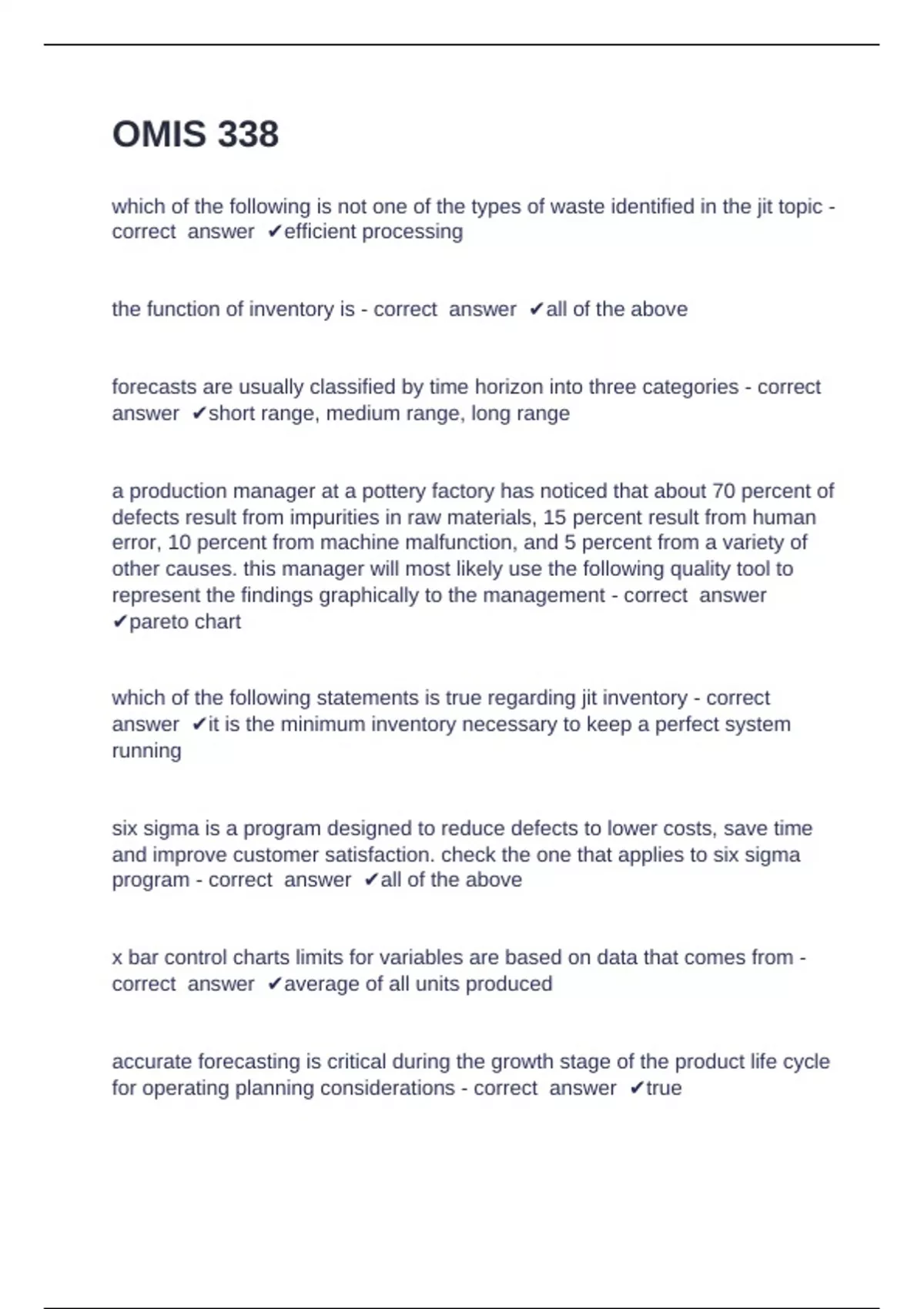 OMIS 338

which of the following is not one of the types of waste identified in the jit topic - correct answer ✔efficient processing

the function of inventory is - correct answer ✔all of the above

forecasts are usually classified by time horizon into three categories - correct answer ✔short range, medium range, long range

a production manager at a pottery factory has noticed that about 70 percent of defects result from impurities in raw materials, 15 percent result from human error, 10 percent from machine malfunction, and 5 percent from a variety of other causes. this manager will most likely use the following quality tool to represent the findings graphically to the management - correct answer ✔pareto chart

which of the following statements is true regarding jit inventory - correct answer ✔it is the minimum inventory necessary to keep a perfect system running

six sigma is a program designed to reduce defects to lower costs, save time and improve customer satisfaction. check the one that applies to six sigma program - correct answer ✔all of the above

x bar control charts limits for variables are based on data that comes from - correct answer ✔average of all units produced

accurate forecasting is critical during the growth stage of the product life cycle for operating planning considerations - correct answer ✔true